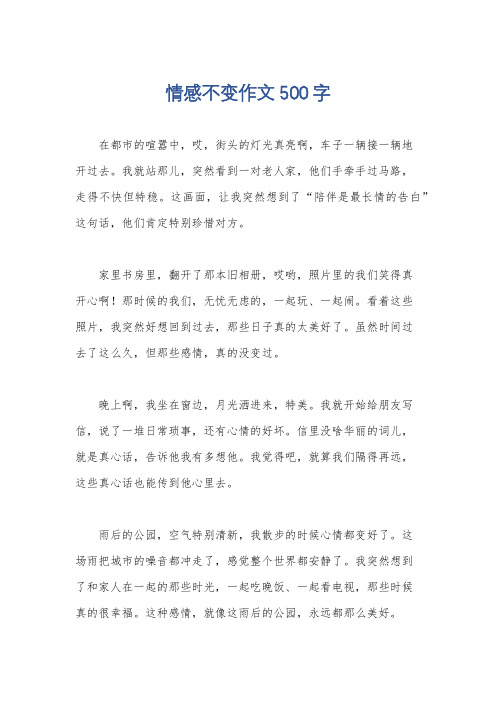 情感不变作文500字

在都市的喧嚣中，哎，街头的灯光真亮啊，车子一辆接一辆地开过去。我就站那儿，突然看到一对老人家，他们手牵手过马路，走得不快但特稳。这画面，让我突然想到了“陪伴是最长情的告白”这句话，他们肯定特别珍惜对方。

家里书房里，翻开了那本旧相册，哎哟，照片里的我们笑得真开心啊！那时候的我们，无忧无虑的，一起玩、一起闹。看着这些照片，我突然好想回到过去，那些日子真的太美好了。虽然时间过去了这么久，但那些感情，真的没变过。

晚上啊，我坐在窗边，月光洒进来，特美。我就开始给朋友写信，说了一堆日常琐事，还有心情的好坏。信里没啥华丽的词儿，就是真心话，告诉他我有多想他。我觉得吧，就算我们隔得再远，这些真心话也能传到他心里去。

雨后的公园，空气特别清新，我散步的时候心情都变好了。这场雨把城市的噪音都冲走了，感觉整个世界都安静了。我突然想到了和家人在一起的那些时光，一起吃晚饭、一起看电视，那些时候真的很幸福。这种感情，就像这雨后的公园，永远都那么美好。